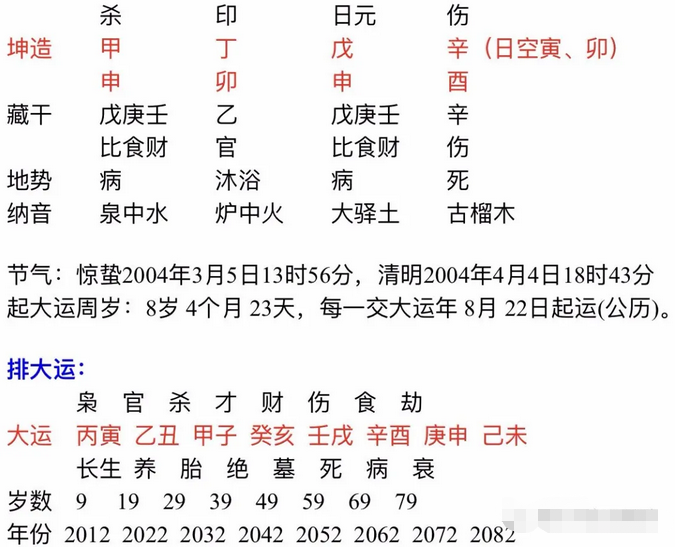 杀 印 日元 伤
坤造 甲 丁 戊 辛（日空寅、卯）
申 卯 申 酉
藏干 戊庚壬 乙 戊庚壬 辛
比食财 官 比食财 伤
地势 病 沐浴 病 死
纳音 泉中水 炉中火 大驿土 古榴木

节气：惊蛰2004年3月5日13时56分，清明2004年4月4日18时43分
起大运周岁：8岁4个月23天，每一交大运年8月22日起运(公历)。

排大运：
枭 官 杀 才 财 伤 食 劫
大运 丙寅 乙丑 甲子 癸亥 壬戌 辛酉 庚申 己未
长生 养 胎 绝 墓 死 病 衰
岁数 9 19 29 39 49 59 69 79
年份 2012 2022 2032 2042 2052 2062 2072 2082